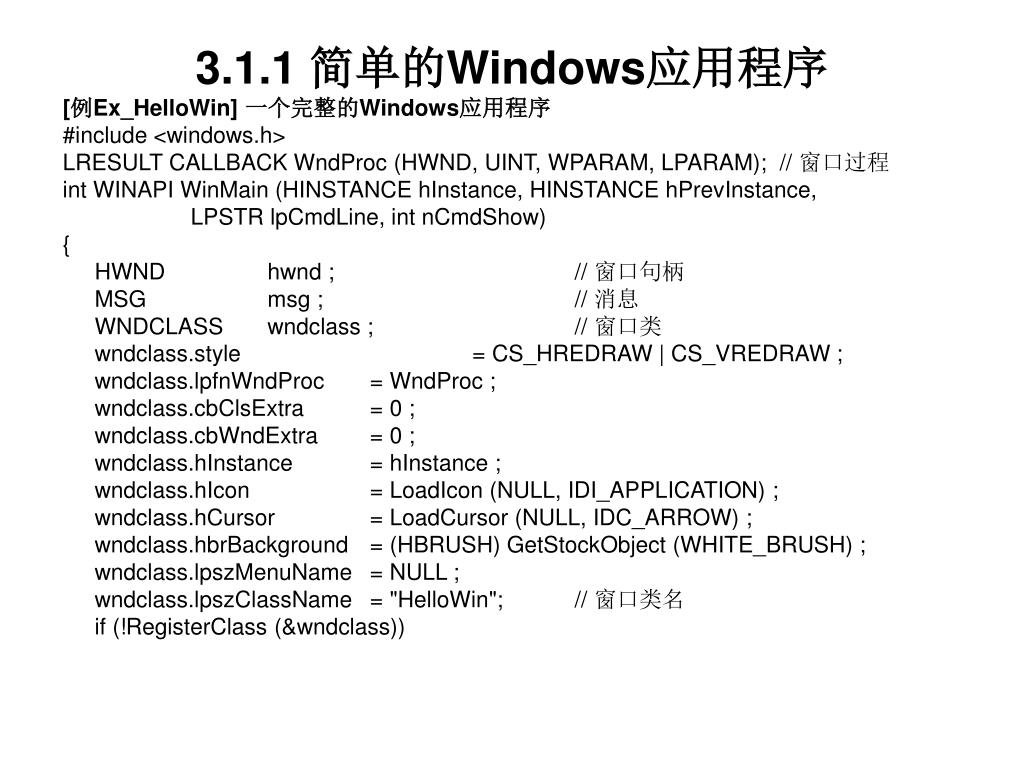 3.1.1 简单的Windows应用程序

[例Ex_HelloWin] 一个完整的Windows应用程序
#include <windows.h>
LRESULT CALLBACK WndProc (HWND, UINT, WPARAM, LPARAM); // 窗口过程
int WINAPI WinMain (HINSTANCE hInstance, HINSTANCE hPrevInstance,
LPSTR lpCmdLine, int nCmdShow)
{
HWND hwnd ; // 窗口句柄
MSG msg ; // 消息
WNDCLASS wndclass ; // 窗口类
wndclass.style = CS_HREDRAW | CS_VREDRAW ;
wndclass.lpfnWndProc = WndProc ;
wndclass.cbClsExtra = 0 ;
wndclass.cbWndExtra = 0 ;
wndclass.hInstance = hInstance ;
wndclass.hIcon = LoadIcon (NULL, IDI_APPLICATION) ;
wndclass.hCursor = LoadCursor (NULL, IDC_ARROW) ;
wndclass.hbrBackground = (HBRUSH) GetStockObject (WHITE_BRUSH) ;
wndclass.lpszMenuName = NULL ;
wndclass.lpszClassName = "HelloWin"; // 窗口类名
if (!RegisterClass (&wndclass))